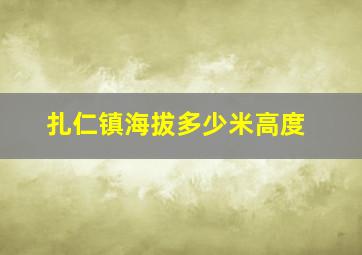 扎仁镇海拔多少米高度